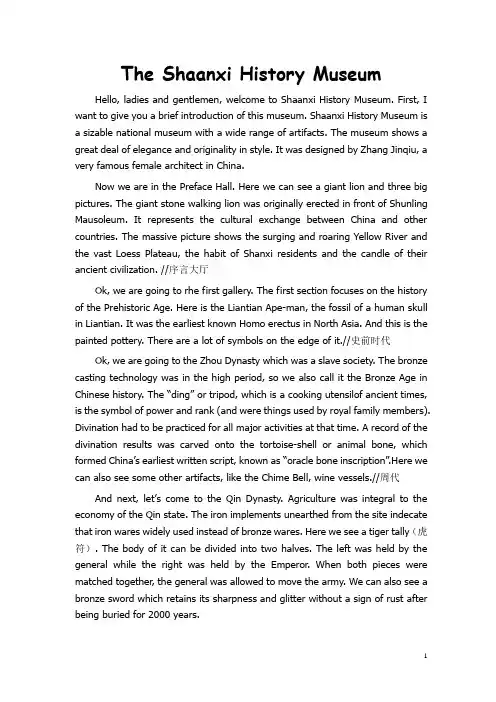 The Shaanxi History Museum

Hello, ladies and gentlemen, welcome to Shaanxi History Museum. First, I want to give you a brief introduction of this museum. Shaanxi History Museum is a sizable national museum with a wide range of artifacts. The museum shows a great deal of elegance and originality in style. It was designed by Zhang Jinqiu, a very famous female architect in China.

Now we are in the Preface Hall. Here we can see a giant lion and three big pictures. The giant stone walking lion was originally erected in front of Shunling Mausoleum. It represents the cultural exchange between China and other countries. The massive picture shows the surging and roaring Yellow River and the vast Loess Plateau, the habit of Shanxi residents and the candle of their ancient civilization. //序言大厅

Ok, we are going to rhe first gallery. The first section focuses on the history of the Prehistoric Age. Here is the Liantian Ape-man, the fossil of a human skull in Liantian. It was the earliest known Homo erectus in North Asia. And this is the painted pottery. There are a lot of symbols on the edge of it.//史前时代

Ok, we are going to the Zhou Dynasty which was a slave society. The bronze casting technology was in the high period, so we also call it the Bronze Age in Chinese history. The "ding" or tripod, which is a cooking utensilof ancient times, is the symbol of power and rank (and were things used by royal family members). Divination had to be practiced for all major activities at that time. A record of the divination results was carved onto the tortoise-shell or animal bone, which formed China's earliest written script, known as "oracle bone inscription".Here we can also see some other artifacts, like the Chime Bell, wine vessels.//周代

And next, let's come to the Qin Dynasty. Agriculture was integral to the economy of the Qin state. The iron implements unearthed from the site indecate that iron wares widely used instead of bronze wares. Here we see a tiger tally（虎符）. The body of it can be divided into two halves. The left was held by the general while the right was held by the Emperor. When both pieces were matched together, the general was allowed to move the army. We can also see a bronze sword which retains its sharpness and glitter without a sign of rust after being buried for 2000 years.

1